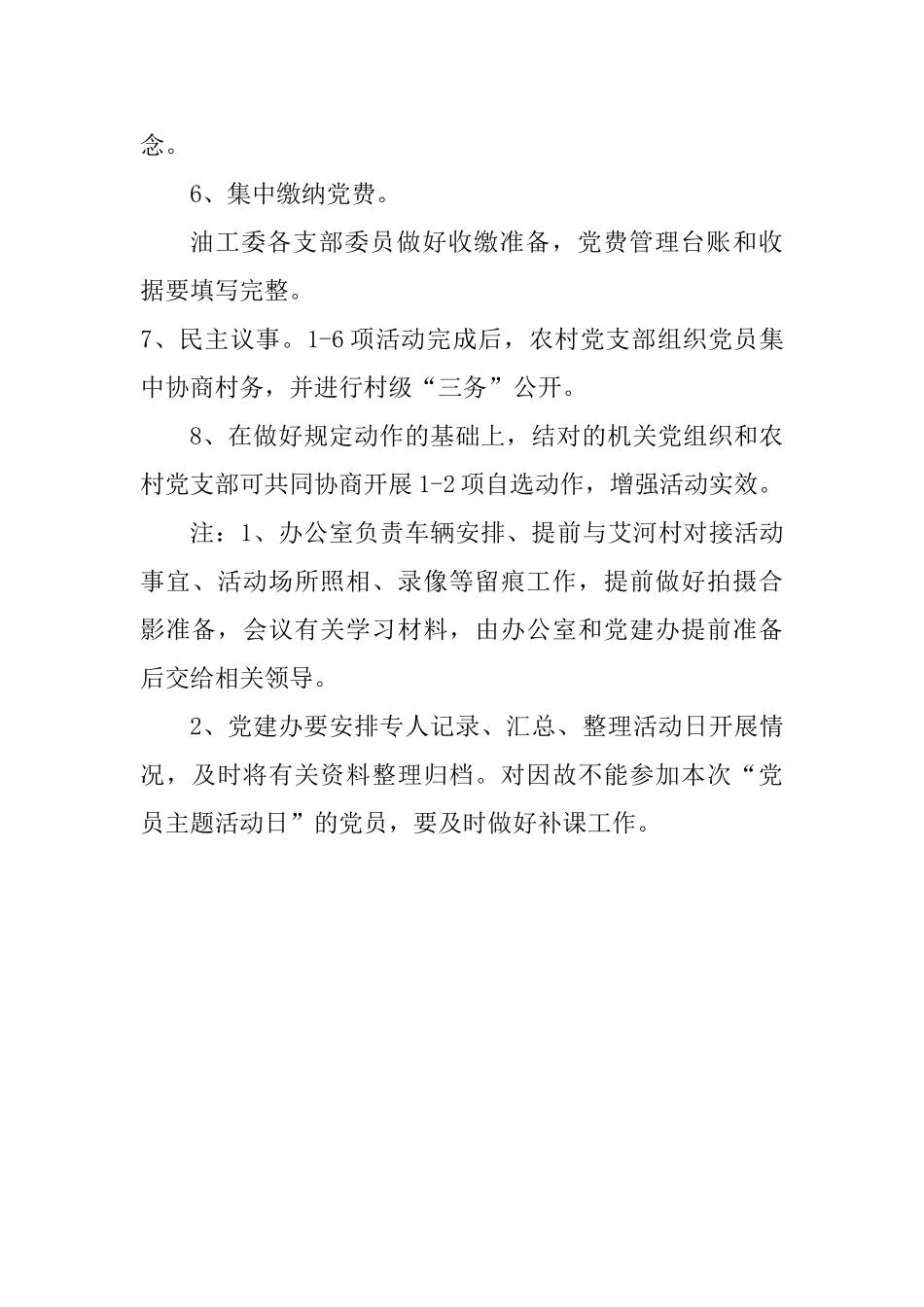 念。

6、集中缴纳党费。

油工委各支部委员做好收缴准备，党费管理台账和收据要填写完整。

7、民主议事。1-6 项活动完成后，农村党支部组织党员集中协商村务，并进行村级“三务”公开。

8、在做好规定动作的基础上，结对的机关党组织和农村党支部可共同协商开展 1-2 项自选动作，增强活动实效。

注：1、办公室负责车辆安排、提前与艾河村对接活动事宜、活动场所照相、录像等留痕工作，提前做好拍摄合影准备，会议有关学习材料，由办公室和党建办提前准备后交给相关领导。

2、党建办要安排专人记录、汇总、整理活动日开展情况，及时将有关资料整理归档。对因故不能参加本次“党员主题活动日”的党员，要及时做好补课工作。